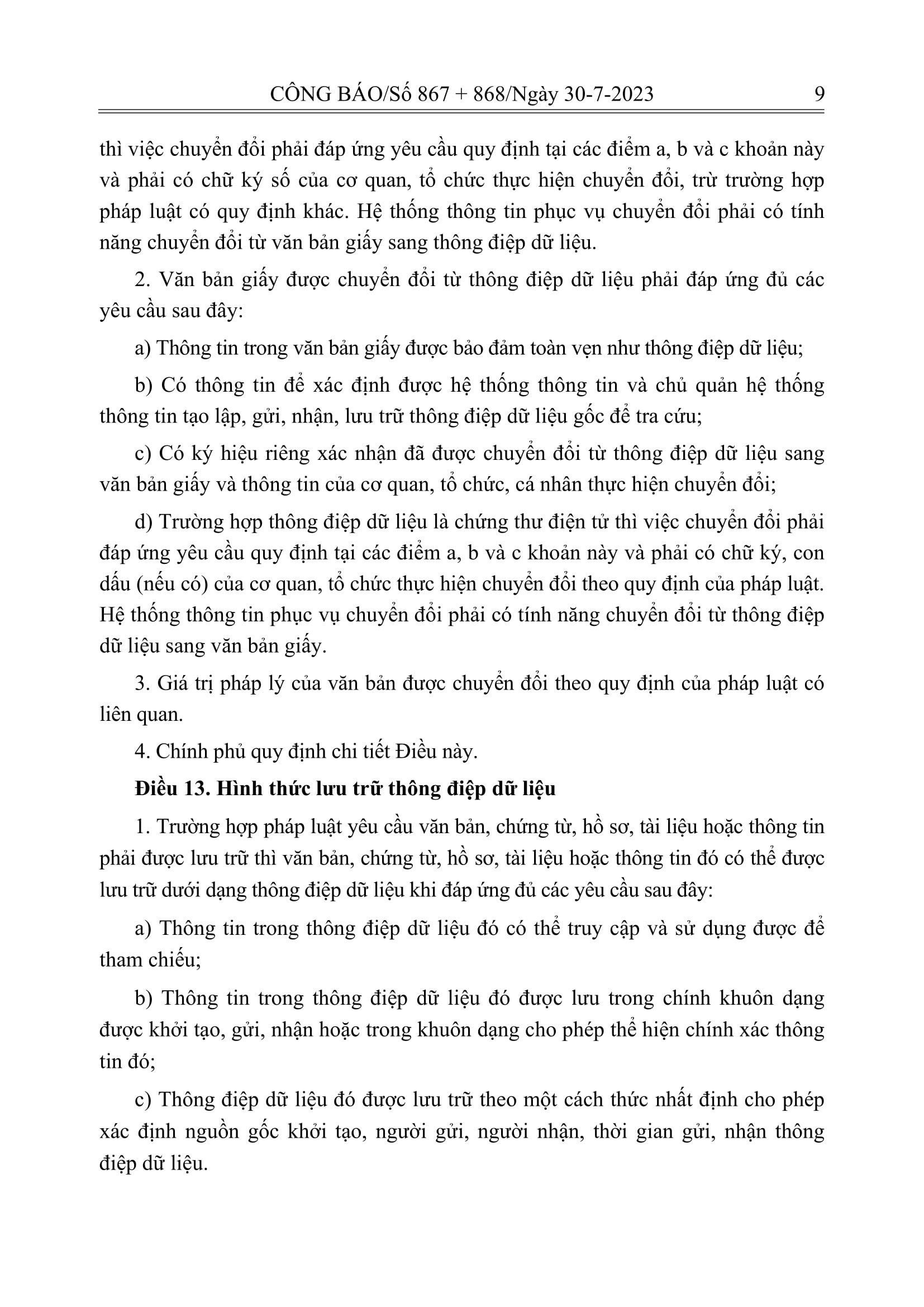 CÔNG BÁO/Số 867 + 868/Ngày 30-7-2023 9

thì việc chuyển đổi phải đáp ứng yêu cầu quy định tại các điểm a, b và c khoản này và phải có chữ ký số của cơ quan, tổ chức thực hiện chuyển đổi, trừ trường hợp pháp luật có quy định khác. Hệ thống thông tin phục vụ chuyển đổi phải có tính năng chuyển đổi từ văn bản giấy sang thông điệp dữ liệu.

2. Văn bản giấy được chuyển đổi từ thông điệp dữ liệu phải đáp ứng đủ các yêu cầu sau đây:

a) Thông tin trong văn bản giấy được bảo đảm toàn vẹn như thông điệp dữ liệu;

b) Có thông tin để xác định được hệ thống thông tin và chủ quản hệ thống thông tin tạo lập, gửi, nhận, lưu trữ thông điệp dữ liệu gốc để tra cứu;

c) Có ký hiệu riêng xác nhận đã được chuyển đổi từ thông điệp dữ liệu sang văn bản giấy và thông tin của cơ quan, tổ chức, cá nhân thực hiện chuyển đổi;

d) Trường hợp thông điệp dữ liệu là chứng thư điện tử thì việc chuyển đổi phải đáp ứng yêu cầu quy định tại các điểm a, b và c khoản này và phải có chữ ký, con dấu (nếu có) của cơ quan, tổ chức thực hiện chuyển đổi theo quy định của pháp luật. Hệ thống thông tin phục vụ chuyển đổi phải có tính năng chuyển đổi từ thông điệp dữ liệu sang văn bản giấy.

3. Giá trị pháp lý của văn bản được chuyển đổi theo quy định của pháp luật có liên quan.

4. Chính phủ quy định chi tiết Điều này.

Điều 13. Hình thức lưu trữ thông điệp dữ liệu

1. Trường hợp pháp luật yêu cầu văn bản, chứng từ, hồ sơ, tài liệu hoặc thông tin phải được lưu trữ thì văn bản, chứng từ, hồ sơ, tài liệu hoặc thông tin đó có thể được lưu trữ dưới dạng thông điệp dữ liệu khi đáp ứng đủ các yêu cầu sau đây:

a) Thông tin trong thông điệp dữ liệu đó có thể truy cập và sử dụng được để tham chiếu;

b) Thông tin trong thông điệp dữ liệu đó được lưu trong chính khuôn dạng được khởi tạo, gửi, nhận hoặc trong khuôn dạng cho phép thể hiện chính xác thông tin đó;

c) Thông điệp dữ liệu đó được lưu trữ theo một cách thức nhất định cho phép xác định nguồn gốc khởi tạo, người gửi, người nhận, thời gian gửi, nhận thông điệp dữ liệu.